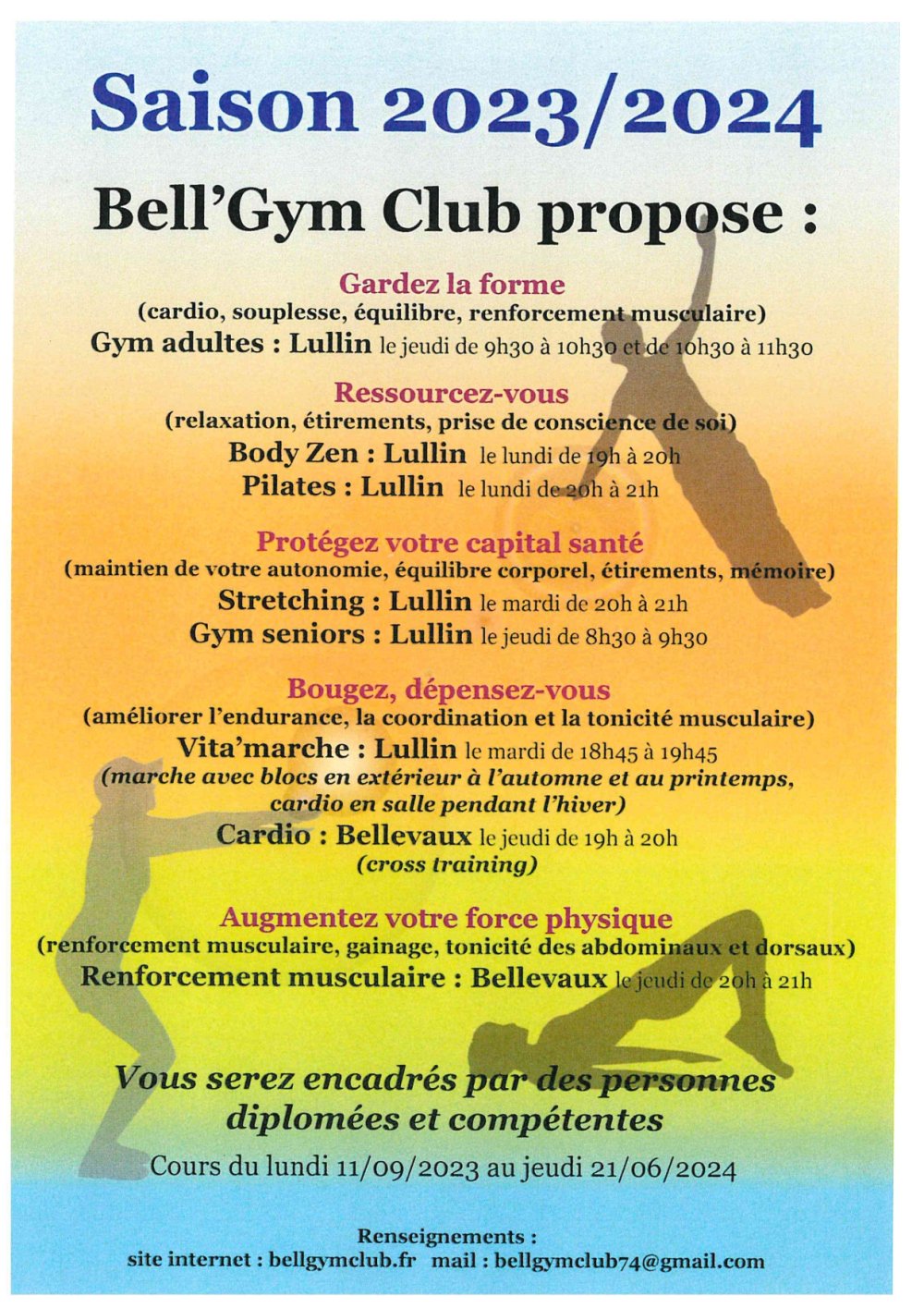 Saison 2023/2024

Bell'Gym Club propose :

Gardez la forme
(cardio, souplesse, équilibre, renforcement musculaire)
Gym adultes : Lullin le jeudi de 9h30 à 10h30 et de 10h30 à 11h30

Ressourcez-vous
(relaxation, étirements, prise de conscience de soi)
Body Zen : Lullin le lundi de 19h à 20h
Pilates : Lullin le lundi de 20h à 21h

Protégez votre capital santé
(maintien de votre autonomie, équilibre corporel, étirements, mémoire)
Stretching : Lullin le mardi de 20h à 21h
Gym seniors : Lullin le jeudi de 8h30 à 9h30

Bougez, dépensez-vous
(améliorer l'endurance, la coordination et la tonicité musculaire)
Vita'marche : Lullin le mardi de 18h45 à 19h45
(marche avec blocs en extérieur à l'automne et au printemps, cardio en salle pendant l'hiver)
Cardio : Bellevaux le jeudi de 19h à 20h
(cross training)

Augmentez votre force physique
(renforcement musculaire, gainage, tonicité des abdominaux et dorsaux)
Renforcement musculaire : Bellevaux le jeudi de 20h à 21h

Vous serez encadrés par des personnes diplomées et compétentes

Cours du lundi 11/09/2023 au jeudi 21/06/2024

Renseignements :
site internet : bellgymclub.fr mail : bellgymclub74@gmail.com